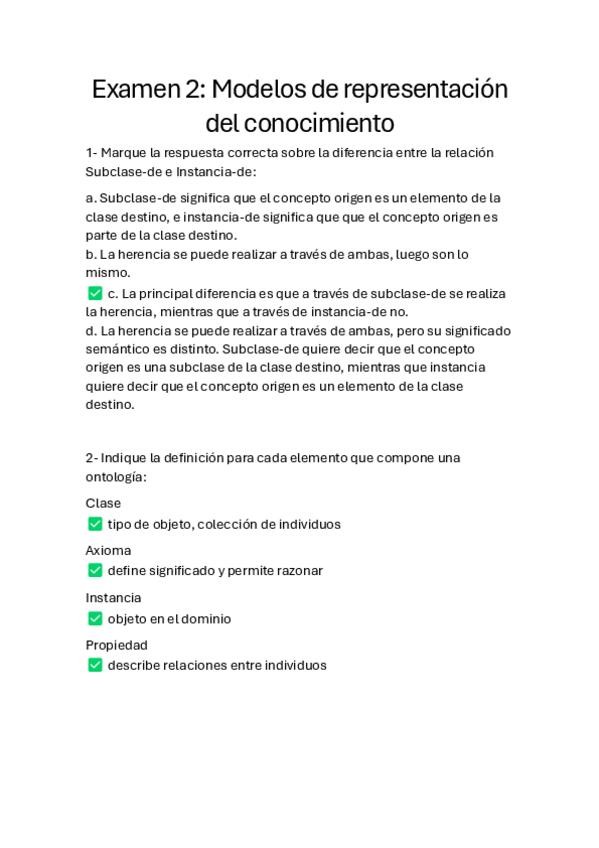 Examen 2: Modelos de representación del conocimiento

1- Marque la respuesta correcta sobre la diferencia entre la relación Subclase-de e Instancia-de:

a. Subclase-de significa que el concepto origen es un elemento de la clase destino, e instancia-de significa que que el concepto origen es parte de la clase destino.
b. La herencia se puede realizar a través de ambas, luego son lo mismo.
✅ c. La principal diferencia es que a través de subclase-de se realiza la herencia, mientras que a través de instancia-de no.
d. La herencia se puede realizar a través de ambas, pero su significado semántico es distinto. Subclase-de quiere decir que el concepto origen es una subclase de la clase destino, mientras que instancia quiere decir que el concepto origen es un elemento de la clase destino.

2- Indique la definición para cada elemento que compone una ontología:

Clase
✅ tipo de objeto, colección de individuos

Axioma
✅ define significado y permite razonar

Instancia
✅ objeto en el dominio

Propiedad
✅ describe relaciones entre individuos